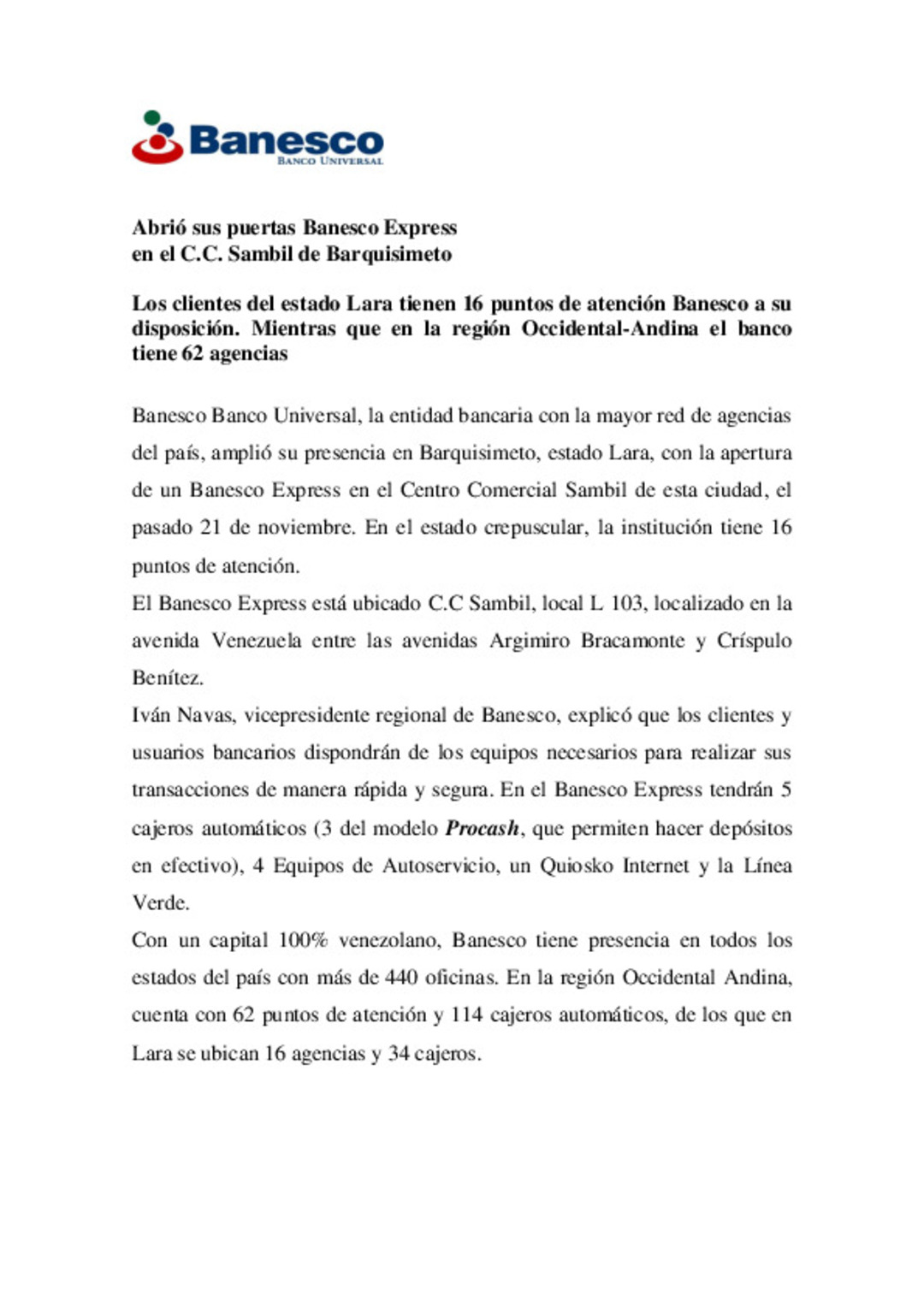 Banesco
BANCO UNIVERSAL

Abrió sus puertas Banesco Express
en el C.C. Sambil de Barquisimeto

Los clientes del estado Lara tienen 16 puntos de atención Banesco a su disposición. Mientras que en la región Occidental-Andina el banco tiene 62 agencias

Banesco Banco Universal, la entidad bancaria con la mayor red de agencias del país, amplió su presencia en Barquisimeto, estado Lara, con la apertura de un Banesco Express en el Centro Comercial Sambil de esta ciudad, el pasado 21 de noviembre. En el estado crepuscular, la institución tiene 16 puntos de atención.

El Banesco Express está ubicado C.C Sambil, local L 103, localizado en la avenida Venezuela entre las avenidas Argimiro Bracamonte y Críspulo Benítez.

Iván Navas, vicepresidente regional de Banesco, explicó que los clientes y usuarios bancarios dispondrán de los equipos necesarios para realizar sus transacciones de manera rápida y segura. En el Banesco Express tendrán 5 cajeros automáticos (3 del modelo Procash, que permiten hacer depósitos en efectivo), 4 Equipos de Autoservicio, un Quiosko Internet y la Línea Verde.

Con un capital 100% venezolano, Banesco tiene presencia en todos los estados del país con más de 440 oficinas. En la región Occidental Andina, cuenta con 62 puntos de atención y 114 cajeros automáticos, de los que en Lara se ubican 16 agencias y 34 cajeros.